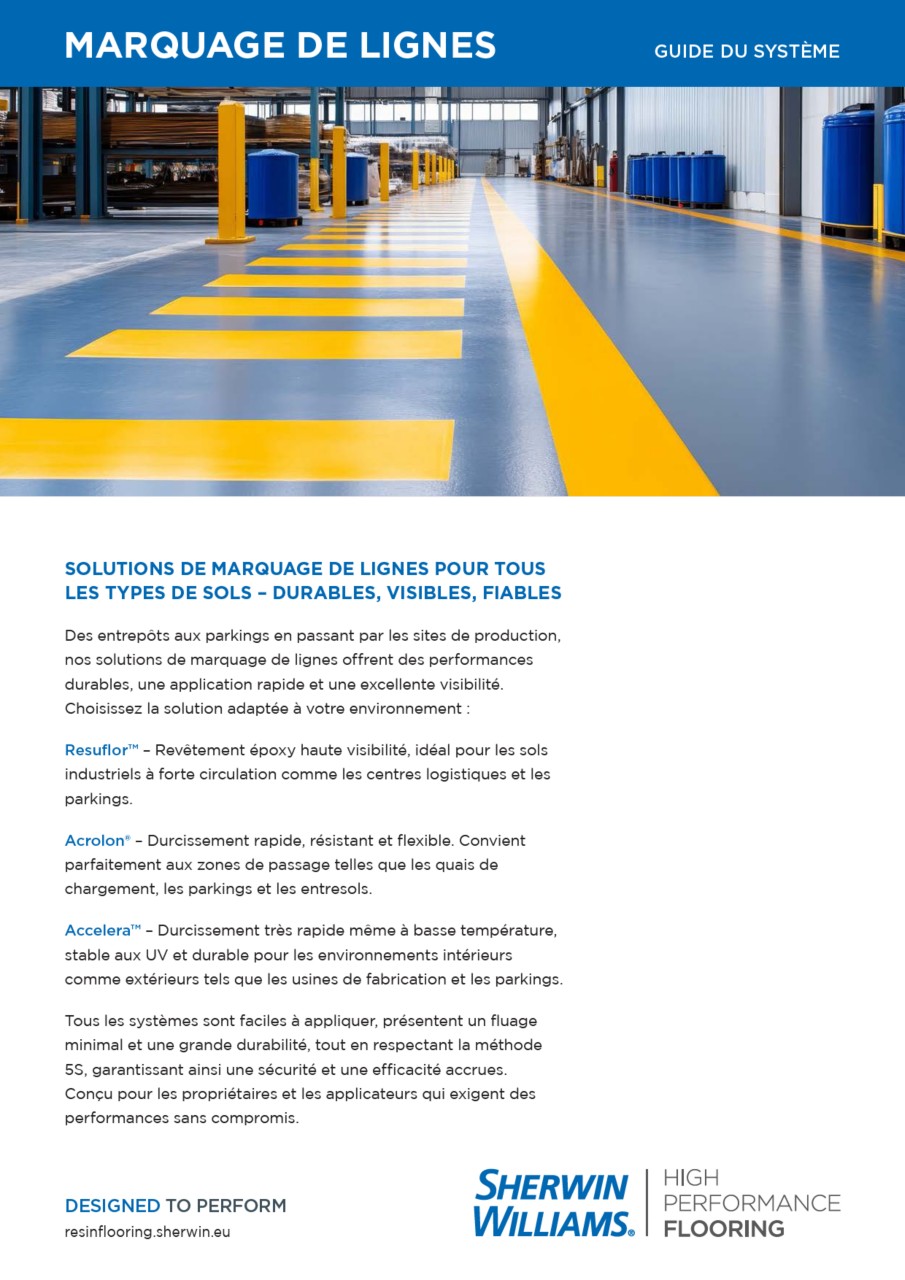 MARQUAGE DE LIGNES

GUIDE DU SYSTÈME

SOLUTIONS DE MARQUAGE DE LIGNES POUR TOUS LES TYPES DE SOLS – DURABLES, VISIBLES, FIABLES

Des entrepôts aux parkings en passant par les sites de production, nos solutions de marquage de lignes offrent des performances durables, une application rapide et une excellente visibilité. Choisissez la solution adaptée à votre environnement :

Resuflor™ – Revêtement époxy haute visibilité, idéal pour les sols industriels à forte circulation comme les centres logistiques et les parkings.

Acrolon® – Durcissement rapide, résistant et flexible. Convient parfaitement aux zones de passage telles que les quais de chargement, les parkings et les entresols.

Accelera™ – Durcissement très rapide même à basse température, stable aux UV et durable pour les environnements intérieurs comme extérieurs tels que les usines de fabrication et les parkings.

Tous les systèmes sont faciles à appliquer, présentent un fluage minimal et une grande durabilité, tout en respectant la méthode 5S, garantissant ainsi une sécurité et une efficacité accrues. Conçu pour les propriétaires et les applicateurs qui exigent des performances sans compromis.

DESIGNED TO PERFORM
resinflooring.sherwin.eu

SHERWIN WILLIAMS.
HIGH PERFORMANCE FLOORING